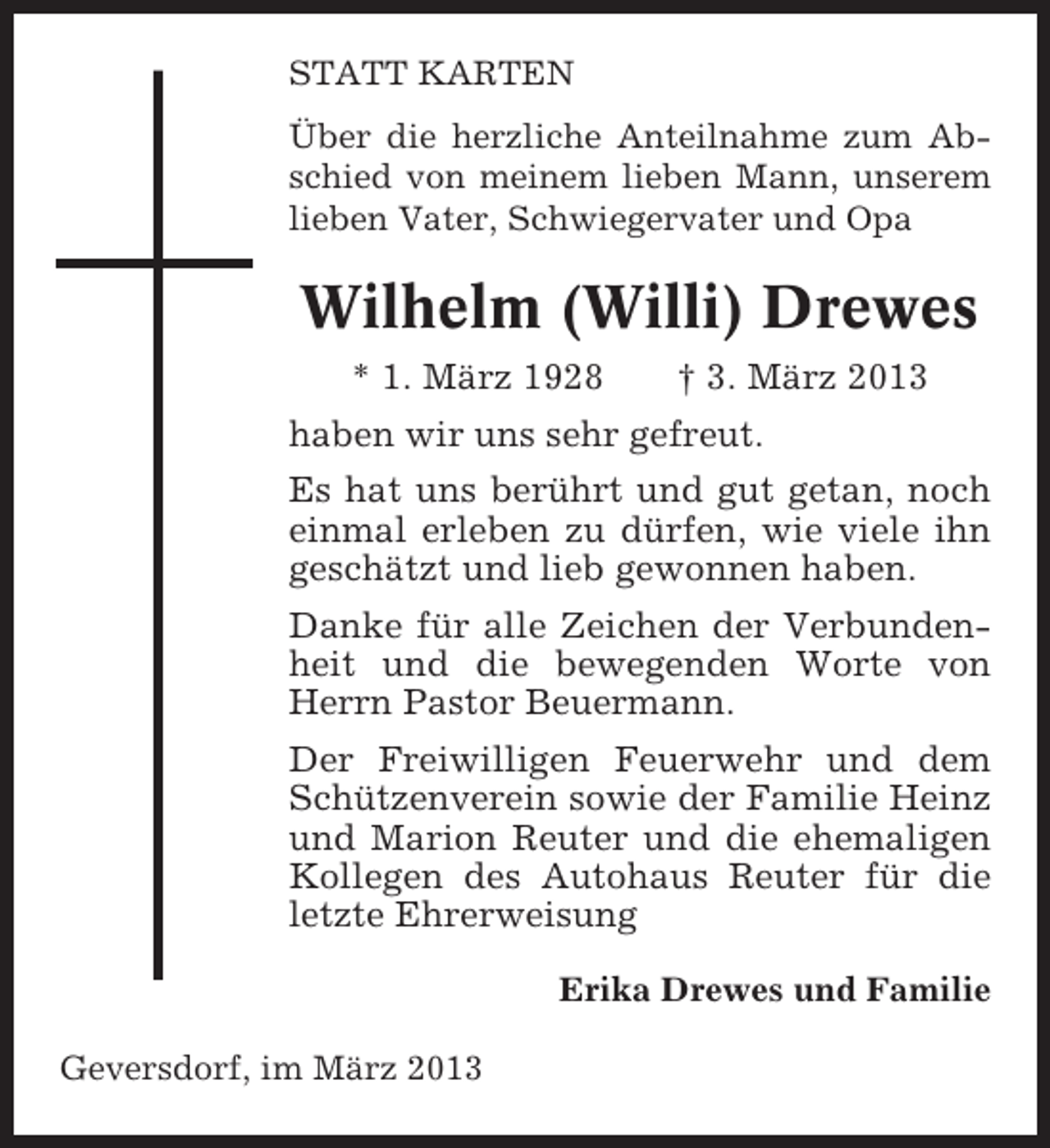 STATT KARTEN

Über die herzliche Anteilnahme zum Abschied von meinem lieben Mann, unserem lieben Vater, Schwiegervater und Opa

Wilhelm (Willi) Drewes

* 1. März 1928   † 3. März 2013

haben wir uns sehr gefreut.

Es hat uns berührt und gut getan, noch einmal erleben zu dürfen, wie viele ihn geschätzt und lieb gewonnen haben.

Danke für alle Zeichen der Verbundenheit und die bewegenden Worte von Herrn Pastor Beuermann.

Der Freiwilligen Feuerwehr und dem Schützenverein sowie der Familie Heinz und Marion Reuter und die ehemaligen Kollegen des Autohaus Reuter für die letzte Ehrerweisung

Erika Drewes und Familie

Geversdorf, im März 2013